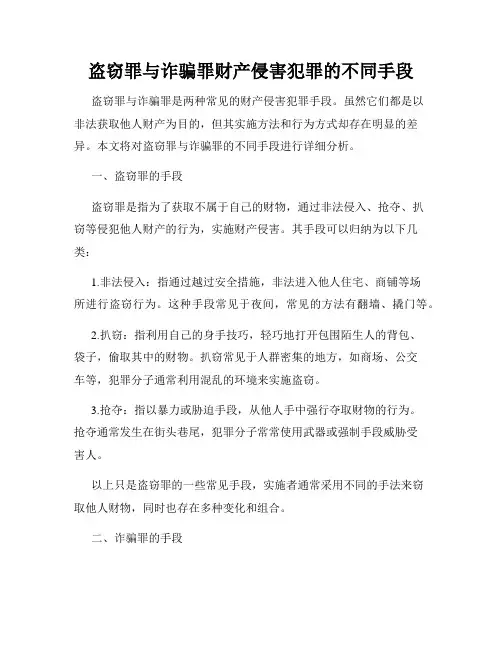 盗窃罪与诈骗罪财产侵害犯罪的不同手段

盗窃罪与诈骗罪是两种常见的财产侵害犯罪手段。虽然它们都是以非法获取他人财产为目的，但其实施方法和行为方式却存在明显的差异。本文将对盗窃罪与诈骗罪的不同手段进行详细分析。

一、盗窃罪的手段

盗窃罪是指为了获取不属于自己的财物，通过非法侵入、抢夺、扒窃等侵犯他人财产的行为，实施财产侵害。其手段可以归纳为以下几类：

1.非法侵入：指通过越过安全措施，非法进入他人住宅、商铺等场所进行盗窃行为。这种手段常见于夜间，常见的方法有翻墙、撬门等。

2.扒窃：指利用自己的身手技巧，轻巧地打开包围陌生人的背包、袋子，偷取其中的财物。扒窃常见于人群密集的地方，如商场、公交车等，犯罪分子通常利用混乱的环境来实施盗窃。

3.抢夺：指以暴力或胁迫手段，从他人手中强行夺取财物的行为。抢夺通常发生在街头巷尾，犯罪分子常常使用武器或强制手段威胁受害人。

以上只是盗窃罪的一些常见手段，实施者通常采用不同的手法来窃取他人财物，同时也存在多种变化和组合。

二、诈骗罪的手段